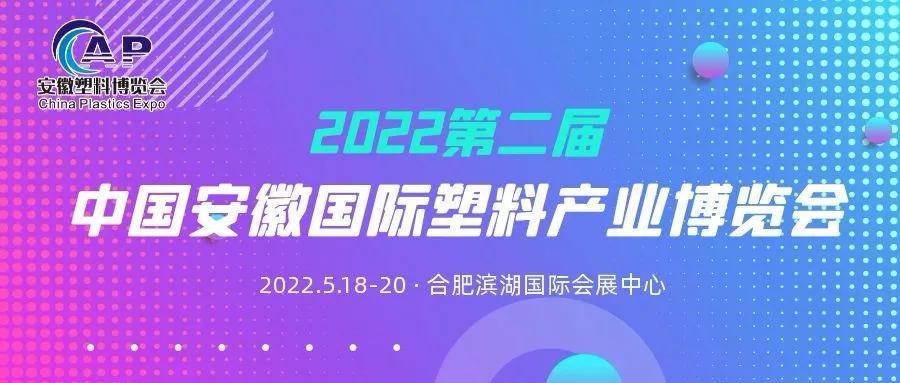 CAP
安徽塑料博览会
China Plastics Expo

2022第二届
中国安徽国际塑料产业博览会

2022.5.18-20 · 合肥滨湖国际会展中心